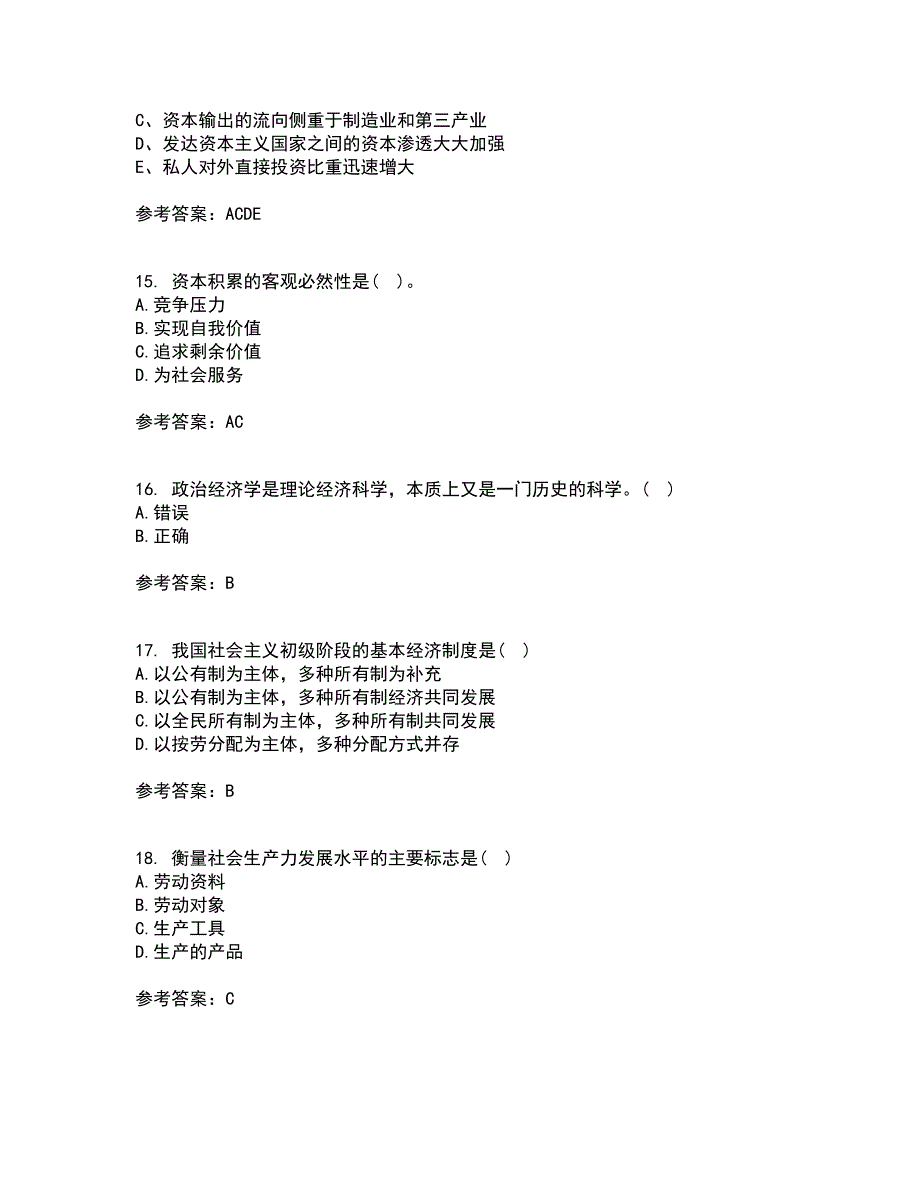 C、资本输出的流向侧重于制造业和第三产业
D、发达资本主义国家之间的资本渗透大大加强
E、私人对外直接投资比重迅速增大

参考答案：ACDE

15. 资本积累的客观必然性是（ ）。
A.竞争压力
B.实现自我价值
C.追求剩余价值
D.为社会服务

参考答案：AC

16. 政治经济学是理论经济科学，本质上又是一门历史的科学。（ ）
A.错误
B.正确

参考答案：B

17. 我国社会主义初级阶段的基本经济制度是（ ）
A.以公有制为主体，多种所有制为补充
B.以公有制为主体，多种所有制经济共同发展
C.以全民所有制为主体，多种所有制共同发展
D.以按劳分配为主体，多种分配方式并存

参考答案：B

18. 衡量社会生产力发展水平的主要标志是（ ）
A.劳动资料
B.劳动对象
C.生产工具
D.生产的产品

参考答案：C